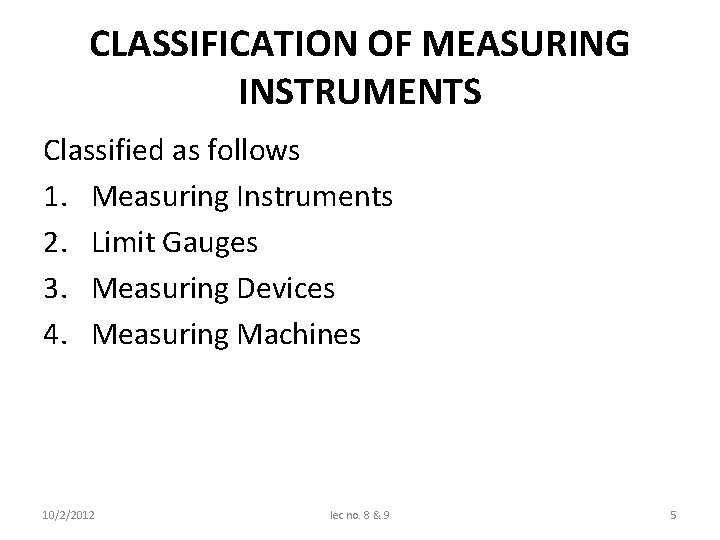 CLASSIFICATION OF MEASURING INSTRUMENTS

Classified as follows

1. Measuring Instruments
2. Limit Gauges
3. Measuring Devices
4. Measuring Machines

10/2/2012 lec no. 8 & 9 5